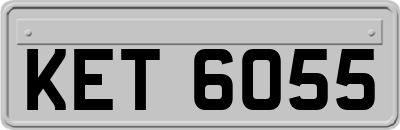 KET 6055